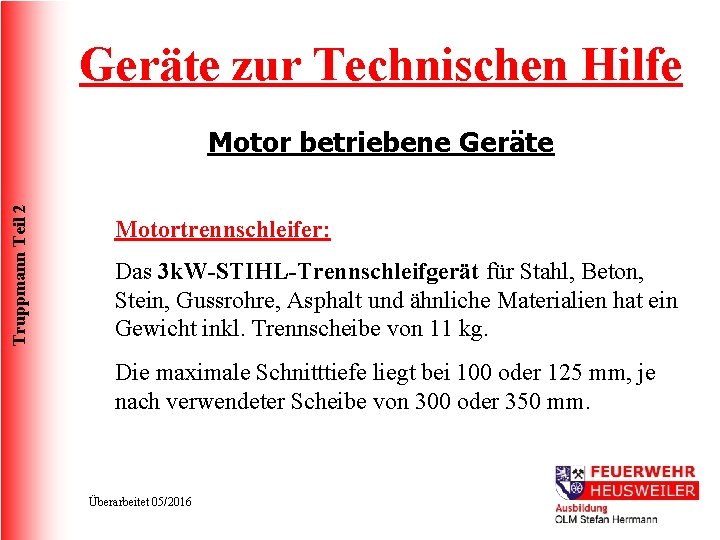 Truppmann Teil 2

Geräte zur Technischen Hilfe

Motor betriebene Geräte

Motortrennschleifer:

Das 3kW-STIHL-Trennschleifgerät für Stahl, Beton, Stein, Gussrohre, Asphalt und ähnliche Materialien hat ein Gewicht inkl. Trennscheibe von 11 kg.

Die maximale Schnitttiefe liegt bei 100 oder 125 mm, je nach verwendeter Scheibe von 300 oder 350 mm.

Überarbeitet 05/2016

FEUERWEHR
HEUSWEILER
Ausbildung
OLM Stefan Herrmann